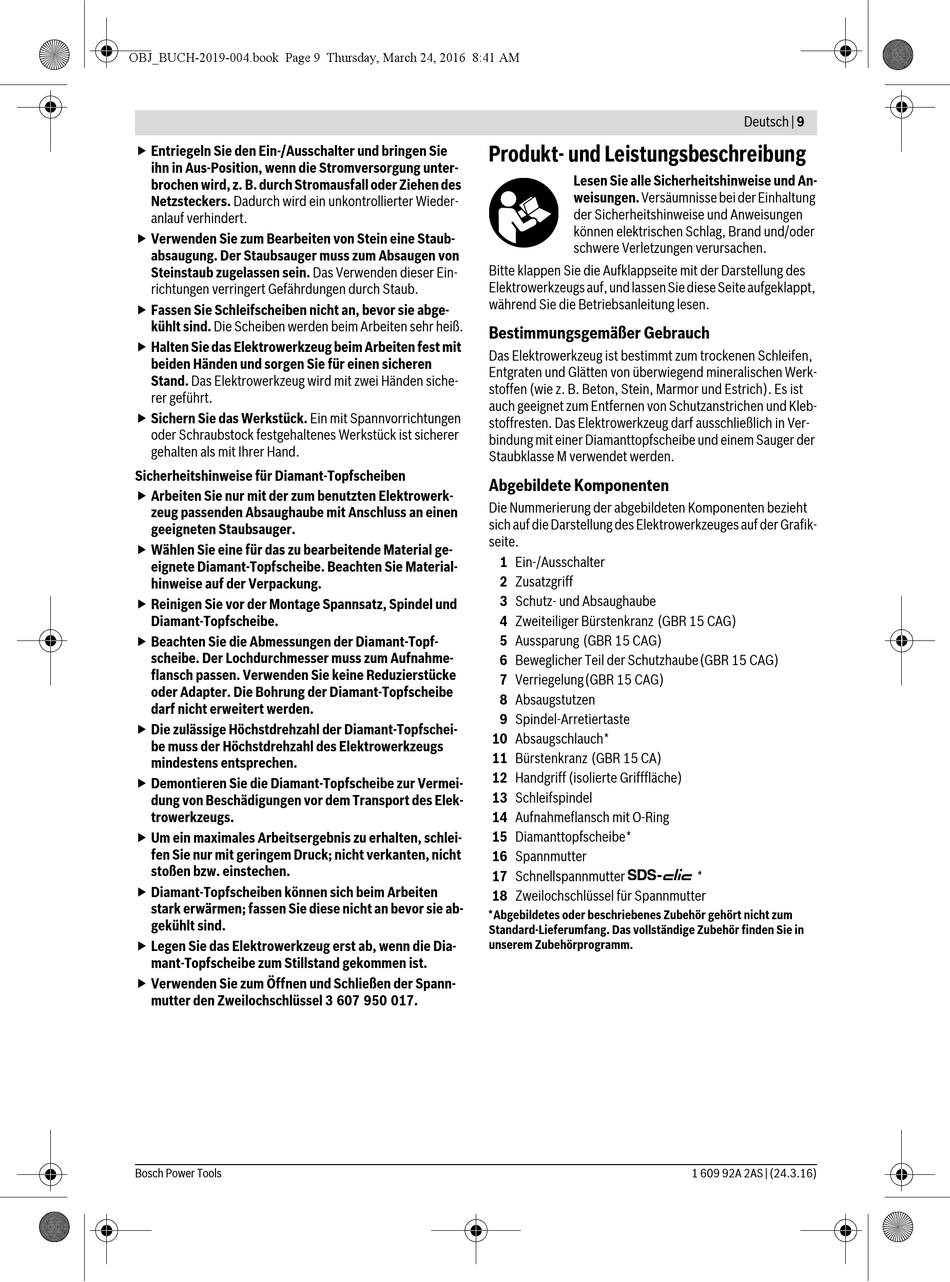 OBJ_BUCH-2019-004.book Page 9 Thursday, March 24, 2016 8:41 AM

Deutsch | 9

▶ Entriegeln Sie den Ein-/Ausschalter und bringen Sie ihn in Aus-Position, wenn die Stromversorgung unterbrochen wird, z. B. durch Stromausfall oder Ziehen des Netzsteckers. Dadurch wird ein unkontrollierter Wiederanlauf verhindert.

▶ Verwenden Sie zum Bearbeiten von Stein eine Staubabsaugung. Der Staubsauger muss zum Absaugen von Steinstaub zugelassen sein. Das Verwenden dieser Einrichtungen verringert Gefährdungen durch Staub.

▶ Fassen Sie Schleifscheiben nicht an, bevor sie abgekühlt sind. Die Scheiben werden beim Arbeiten sehr heiß.

▶ Halten Sie das Elektrowerkzeug beim Arbeiten fest mit beiden Händen und sorgen Sie für einen sicheren Stand. Das Elektrowerkzeug wird mit zwei Händen sicherer geführt.

▶ Sichern Sie das Werkstück. Ein mit Spannvorrichtungen oder Schraubstock festgehaltenes Werkstück ist sicherer gehalten als mit Ihrer Hand.

Sicherheitshinweise für Diamant-Topfscheiben

▶ Arbeiten Sie nur mit der zum benutzten Elektrowerkzeug passenden Absaughaube mit Anschluss an einen geeigneten Staubsauger.

▶ Wählen Sie eine für das zu bearbeitende Material geeignete Diamant-Topfscheibe. Beachten Sie Materialhinweise auf der Verpackung.

▶ Reinigen Sie vor der Montage Spannsatz, Spindel und Diamant-Topfscheibe.

▶ Beachten Sie die Abmessungen der Diamant-Topfscheibe. Der Lochdurchmesser muss zum Aufnahmeflansch passen. Verwenden Sie keine Reduzierstücke oder Adapter. Die Bohrung der Diamant-Topfscheibe darf nicht erweitert werden.

▶ Die zulässige Höchstdrehzahl der Diamant-Topfscheibe muss der Höchstdrehzahl des Elektrowerkzeugs mindestens entsprechen.

▶ Demontieren Sie die Diamant-Topfscheibe zur Vermeidung von Beschädigungen vor dem Transport des Elektrowerkzeugs.

▶ Um ein maximales Arbeitsergebnis zu erhalten, schleifen Sie nur mit geringem Druck; nicht verkanten, nicht stoßen bzw. einstechen.

▶ Diamant-Topfscheiben können sich beim Arbeiten stark erwärmen; fassen Sie diese nicht an bevor sie abgekühlt sind.

▶ Legen Sie das Elektrowerkzeug erst ab, wenn die Diamant-Topfscheibe zum Stillstand gekommen ist.

▶ Verwenden Sie zum Öffnen und Schließen der Spannmutter den Zweilochschlüssel 3 607 950 017.

Produkt- und Leistungsbeschreibung

Lesen Sie alle Sicherheitshinweise und Anweisungen. Versäumnisse bei der Einhaltung der Sicherheitshinweise und Anweisungen können elektrischen Schlag, Brand und/oder schwere Verletzungen verursachen.

Bitte klappen Sie die Aufklappseite mit der Darstellung des Elektrowerkzeugs auf, und lassen Sie diese Seite aufgeklappt, während Sie die Betriebsanleitung lesen.

Bestimmungsgemäßer Gebrauch

Das Elektrowerkzeug ist bestimmt zum trockenen Schleifen, Entgraten und Glätten von überwiegend mineralischen Werkstoffen (wie z. B. Beton, Stein, Marmor und Estrich). Es ist auch geeignet zum Entfernen von Schutzanstrichen und Klebstoffresten. Das Elektrowerkzeug darf ausschließlich in Verbindung mit einer Diamanttopfscheibe und einem Sauger der Staubklasse M verwendet werden.

Abgebildete Komponenten

Die Nummerierung der abgebildeten Komponenten bezieht sich auf die Darstellung des Elektrowerkzeuges auf der Grafikseite.

1 Ein-/Ausschalter
2 Zusatzgriff
3 Schutz- und Absaughaube
4 Zweiteiliger Bürstenkranz (GBR 15 CAG)
5 Aussparung (GBR 15 CAG)
6 Beweglicher Teil der Schutzhaube (GBR 15 CAG)
7 Verriegelung (GBR 15 CAG)
8 Absaugstutzen
9 Spindel-Arretiertaste
10 Absaugschlauch*
11 Bürstenkranz (GBR 15 CA)
12 Handgriff (isolierte Grifffläche)
13 Schleifspindel
14 Aufnahmeflansch mit O-Ring
15 Diamanttopfscheibe*
16 Spannmutter
17 Schnellspannmutter SDS-clic *
18 Zweilochschlüssel für Spannmutter

*Abgebildetes oder beschriebenes Zubehör gehört nicht zum Standard-Lieferumfang. Das vollständige Zubehör finden Sie in unserem Zubehörprogramm.

Bosch Power Tools

1 609 92A 2AS | (24.3.16)